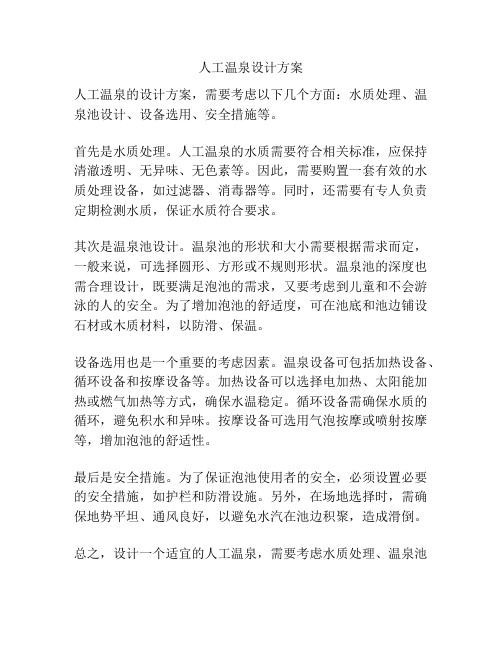 人工温泉设计方案

人工温泉的设计方案，需要考虑以下几个方面：水质处理、温泉池设计、设备选用、安全措施等。

首先是水质处理。人工温泉的水质需要符合相关标准，应保持清澈透明、无异味、无色素等。因此，需要购置一套有效的水质处理设备，如过滤器、消毒器等。同时，还需要有专人负责定期检测水质，保证水质符合要求。

其次是温泉池设计。温泉池的形状和大小需要根据需求而定，一般来说，可选择圆形、方形或不规则形状。温泉池的深度也需合理设计，既要满足泡池的需求，又要考虑到儿童和不会游泳的人的安全。为了增加泡池的舒适度，可在池底和池边铺设石材或木质材料，以防滑、保温。

设备选用也是一个重要的考虑因素。温泉设备可包括加热设备、循环设备和按摩设备等。加热设备可以选择电加热、太阳能加热或燃气加热等方式，确保水温稳定。循环设备需确保水质的循环，避免积水和异味。按摩设备可选用气泡按摩或喷射按摩等，增加泡池的舒适性。

最后是安全措施。为了保证泡池使用者的安全，必须设置必要的安全措施，如护栏和防滑设施。另外，在场地选择时，需确保地势平坦、通风良好，以避免水汽在池边积聚，造成滑倒。

总之，设计一个适宜的人工温泉，需要考虑水质处理、温泉池